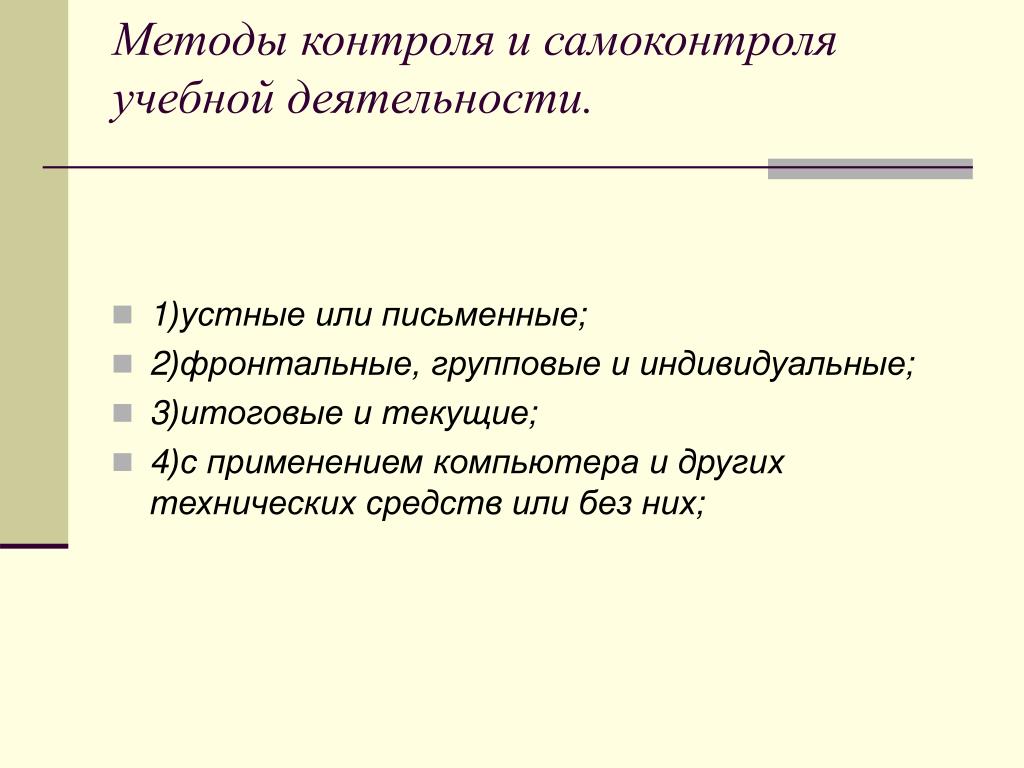 Методы контроля и самоконтроля учебной деятельности.

1)устные или письменные;

2)фронтальные, групповые и индивидуальные;

3)итоговые и текущие;

4)с применением компьютера и других технических средств или без них;